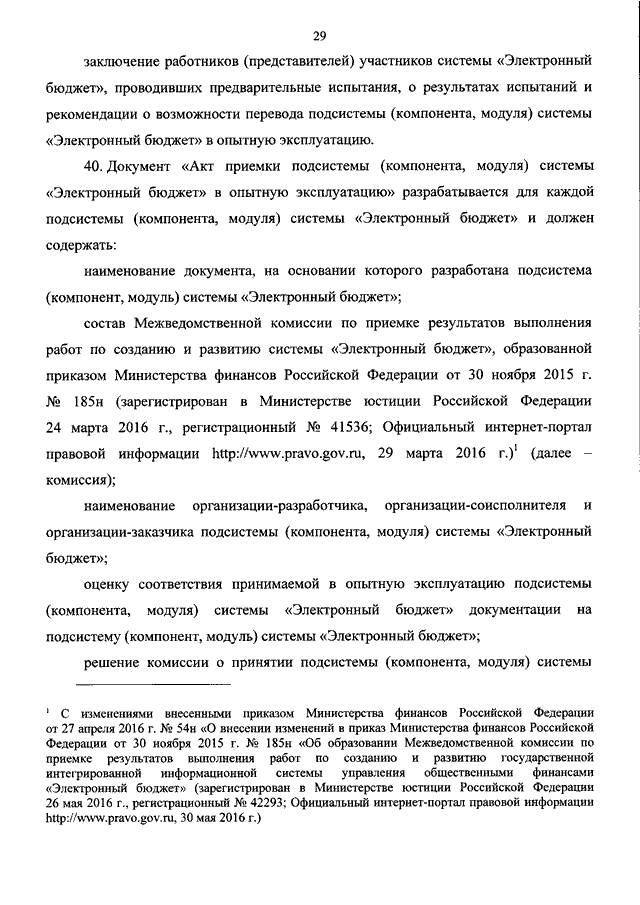 29

заключение работников (представителей) участников системы «Электронный бюджет», проводивших предварительные испытания, о результатах испытаний и рекомендации о возможности перевода подсистемы (компонента, модуля) системы «Электронный бюджет» в опытную эксплуатацию.

40. Документ «Акт приемки подсистемы (компонента, модуля) системы «Электронный бюджет» в опытную эксплуатацию» разрабатывается для каждой подсистемы (компонента, модуля) системы «Электронный бюджет» и должен содержать:

наименование документа, на основании которого разработана подсистема (компонент, модуль) системы «Электронный бюджет»;

состав Межведомственной комиссии по приемке результатов выполнения работ по созданию и развитию системы «Электронный бюджет», образованной приказом Министерства финансов Российской Федерации от 30 ноября 2015 г. № 185н (зарегистрирован в Министерстве юстиции Российской Федерации 24 марта 2016 г., регистрационный № 41536; Официальный интернет-портал правовой информации http://www.pravo.gov.ru, 29 марта 2016 г.)$^1$ (далее – комиссия);

наименование организации-разработчика, организации-соисполнителя и организации-заказчика подсистемы (компонента, модуля) системы «Электронный бюджет»;

оценку соответствия принимаемой в опытную эксплуатацию подсистемы (компонента, модуля) системы «Электронный бюджет» документации на подсистему (компонент, модуль) системы «Электронный бюджет»;

решение комиссии о принятии подсистемы (компонента, модуля) системы

$^1$ С изменениями внесенными приказом Министерства финансов Российской Федерации от 27 апреля 2016 г. № 54н «О внесении изменений в приказ Министерства финансов Российской Федерации от 30 ноября 2015 г. № 185н «Об образовании Межведомственной комиссии по приемке результатов выполнения работ по созданию и развитию государственной интегрированной информационной системы управления общественными финансами «Электронный бюджет» (зарегистрирован в Министерстве юстиции Российской Федерации 26 мая 2016 г., регистрационный № 42293; Официальный интернет-портал правовой информации http://www.pravo.gov.ru, 30 мая 2016 г.)